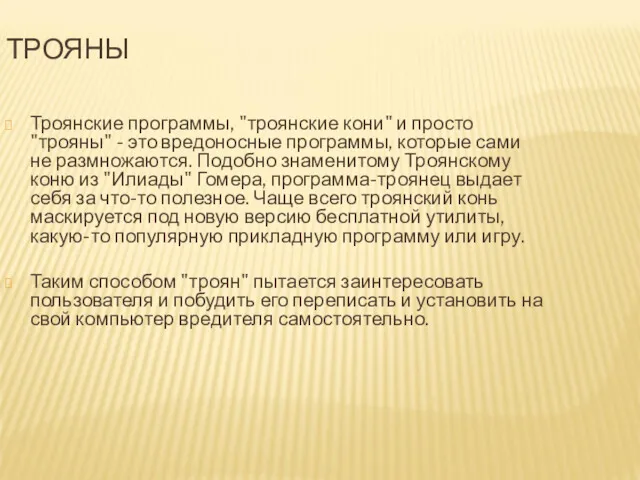 ТРОЯНЫ

Троянские программы, "троянские кони" и просто "трояны" - это вредоносные программы, которые сами не размножаются. Подобно знаменитому Троянскому коню из "Илиады" Гомера, программа-троянец выдает себя за что-то полезное. Чаще всего троянский конь маскируется под новую версию бесплатной утилиты, какую-то популярную прикладную программу или игру.

Таким способом "троян" пытается заинтересовать пользователя и побудить его переписать и установить на свой компьютер вредителя самостоятельно.